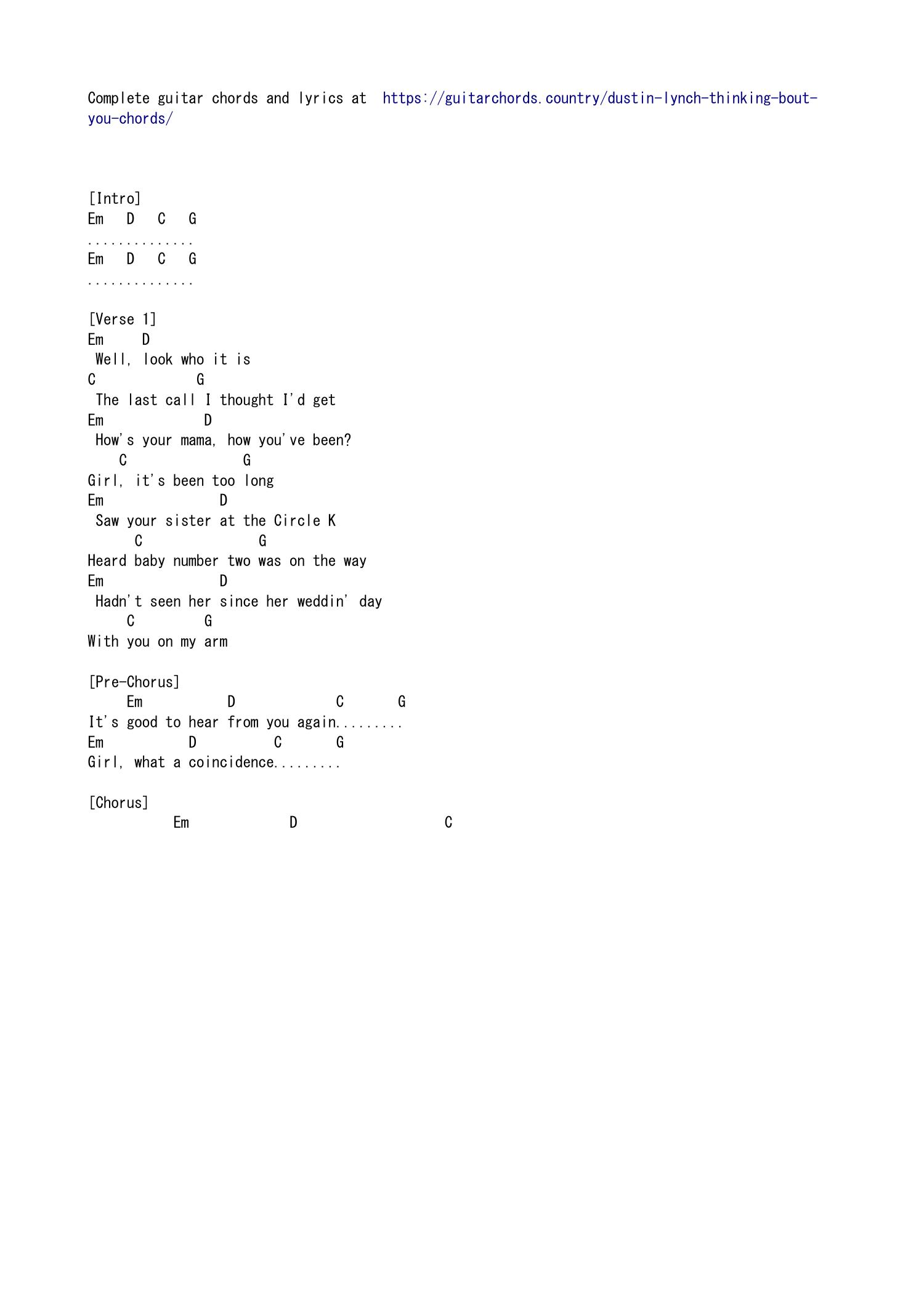 Complete guitar chords and lyrics at https://guitarchords.country/dustin-lynch-thinking-bout-you-chords/

[Intro]
Em D C G
..............
Em D C G
..............

[Verse 1]
Em D
Well, look who it is
C G
The last call I thought I'd get
Em D
How's your mama, how you've been?
C G
Girl, it's been too long
Em D
Saw your sister at the Circle K
C G
Heard baby number two was on the way
Em D
Hadn't seen her since her weddin' day
C G
With you on my arm

[Pre-Chorus]
Em D C G
It's good to hear from you again.........
Em D C G
Girl, what a coincidence.........

[Chorus]
Em D C